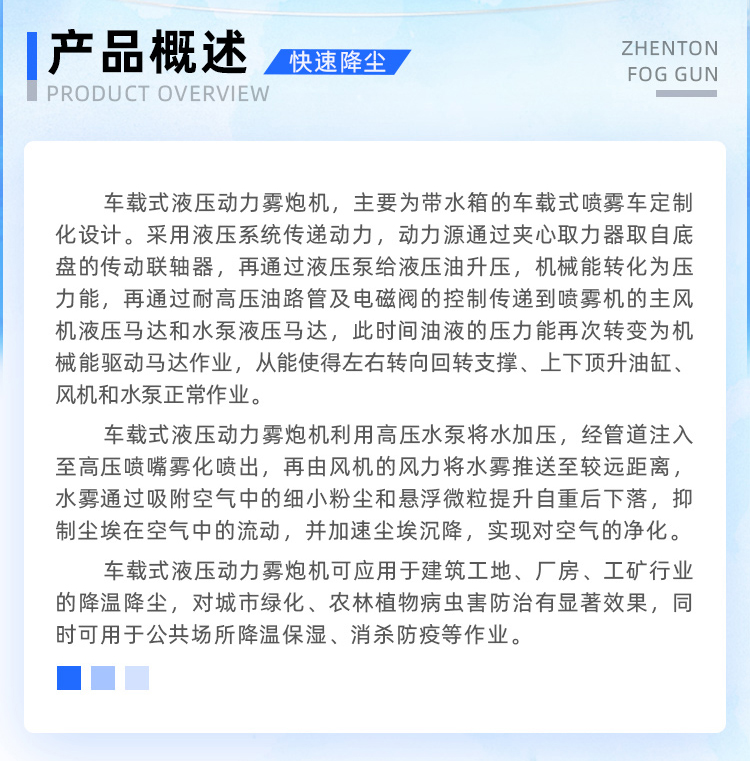 产品概述
快速降尘
PRODUCT OVERVIEW

ZHENTON
FOG GUN

车载式液压动力雾炮机，主要为带水箱的车载式喷雾车定制化设计。采用液压系统传递动力，动力源通过夹心取力器取自底盘的传动联轴器，再通过液压泵给液压油升压，机械能转化为压力能，再通过耐高压油路管及电磁阀的控制传递到喷雾机的主风机液压马达和水泵液压马达，此时间油液的压力能再次转变为机械能驱动马达作业，从能使得左右转向回转支撑、上下顶升油缸、风机和水泵正常作业。

车载式液压动力雾炮机利用高压水泵将水加压，经管道注入至高压喷嘴雾化喷出，再由风机的风力将水雾推送至较远距离，水雾通过吸附空气中的细小粉尘和悬浮微粒提升自重后下落，抑制尘埃在空气中的流动，并加速尘埃沉降，实现对空气的净化。

车载式液压动力雾炮机可应用于建筑工地、厂房、工矿行业的降温降尘，对城市绿化、农林植物病虫害防治有显著效果，同时可用于公共场所降温保湿、消杀防疫等作业。